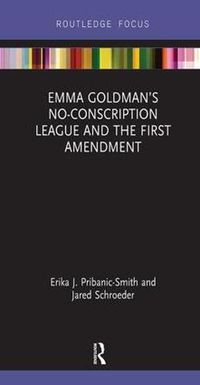 ROUTLEDGE FOCUS

EMMA GOLDMAN'S NO-CONSCRIPTION LEAGUE AND THE FIRST AMENDMENT

Erika J. Pribanic-Smith and Jared Schroeder

R